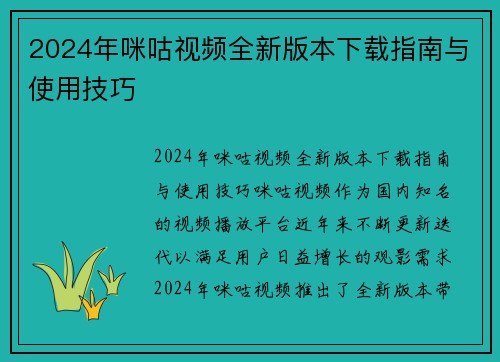 2024年咪咕视频全新版本下载指南与使用技巧

2024年咪咕视频全新版本下载指南与使用技巧咪咕视频作为国内知名的视频播放平台近年来不断更新迭代以满足用户日益增长的观影需求2024年咪咕视频推出了全新版本带